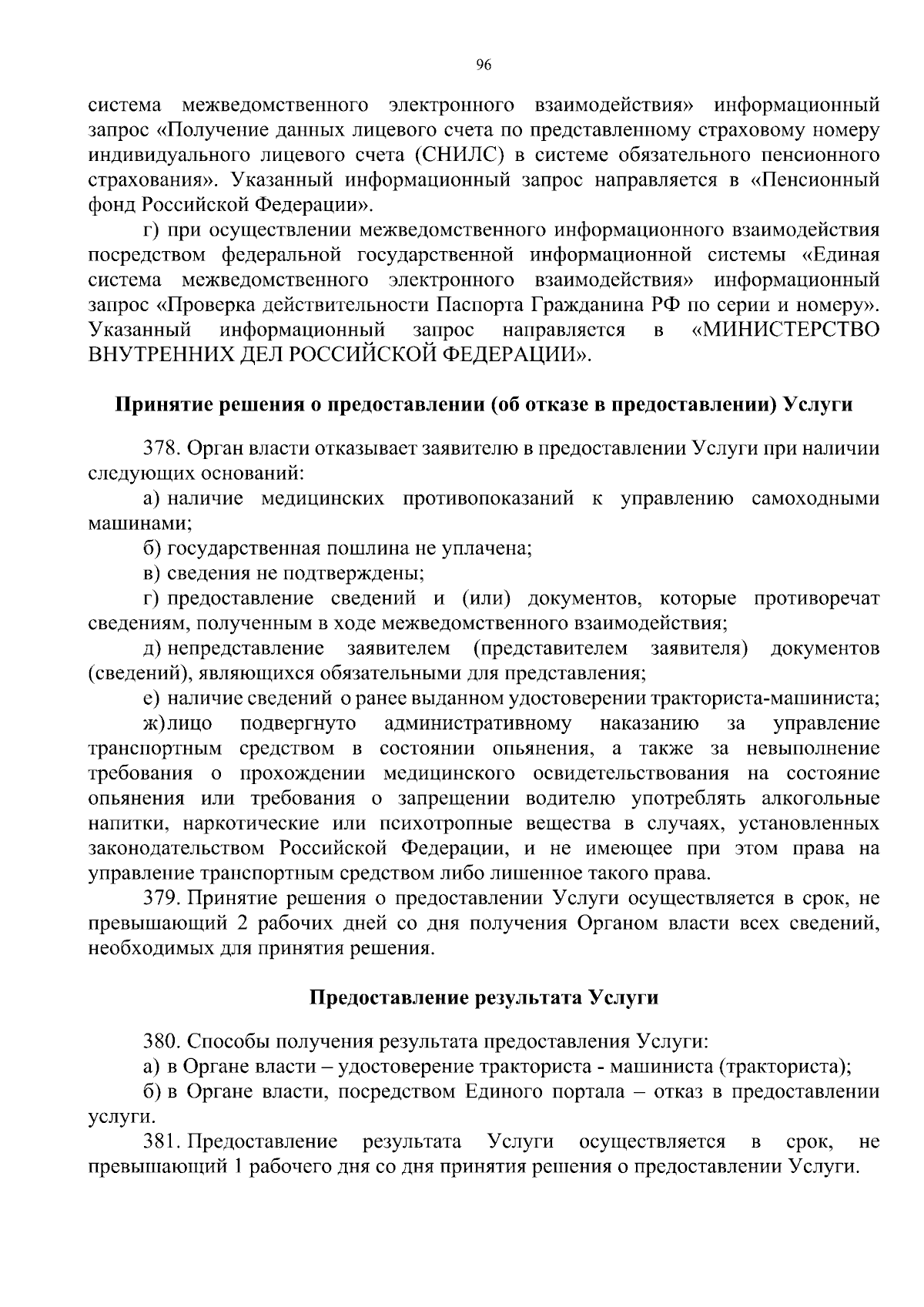 96

система межведомственного электронного взаимодействия» информационный запрос «Получение данных лицевого счета по представленному страховому номеру индивидуального лицевого счета (СНИЛС) в системе обязательного пенсионного страхования». Указанный информационный запрос направляется в «Пенсионный фонд Российской Федерации».

г) при осуществлении межведомственного информационного взаимодействия посредством федеральной государственной информационной системы «Единая система межведомственного электронного взаимодействия» информационный запрос «Проверка действительности Паспорта Гражданина РФ по серии и номеру». Указанный информационный запрос направляется в «МИНИСТЕРСТВО ВНУТРЕННИХ ДЕЛ РОССИЙСКОЙ ФЕДЕРАЦИИ».

Принятие решения о предоставлении (об отказе в предоставлении) Услуги

378. Орган власти отказывает заявителю в предоставлении Услуги при наличии следующих оснований:

а) наличие медицинских противопоказаний к управлению самоходными машинами;

б) государственная пошлина не уплачена;

в) сведения не подтверждены;

г) предоставление сведений и (или) документов, которые противоречат сведениям, полученным в ходе межведомственного взаимодействия;

д) непредставление заявителем (представителем заявителя) документов (сведений), являющихся обязательными для представления;

е) наличие сведений о ранее выданном удостоверении тракториста-машиниста;

ж) лицо подвергнуто административному наказанию за управление транспортным средством в состоянии опьянения, а также за невыполнение требования о прохождении медицинского освидетельствования на состояние опьянения или требования о запрещении водителю употреблять алкогольные напитки, наркотические или психотропные вещества в случаях, установленных законодательством Российской Федерации, и не имеющее при этом права на управление транспортным средством либо лишенное такого права.

379. Принятие решения о предоставлении Услуги осуществляется в срок, не превышающий 2 рабочих дней со дня получения Органом власти всех сведений, необходимых для принятия решения.

Предоставление результата Услуги

380. Способы получения результата предоставления Услуги:

а) в Органе власти – удостоверение тракториста - машиниста (тракториста);

б) в Органе власти, посредством Единого портала – отказ в предоставлении услуги.

381. Предоставление результата Услуги осуществляется в срок, не превышающий 1 рабочего дня со дня принятия решения о предоставлении Услуги.